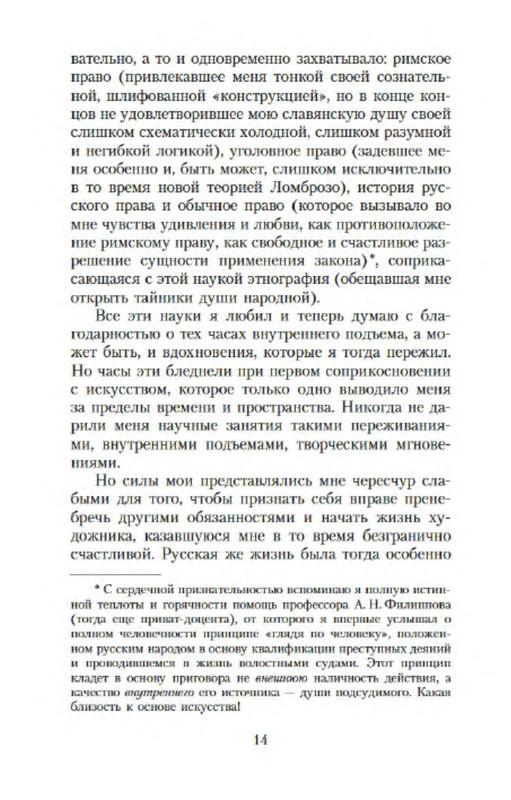 вательно, а то и одновременно захватывало: римское право (привлекавшее меня тонкой своей сознательной, шлифованной «конструкцией», но в конце концов не удовлетворившее мою славянскую душу своей слишком схематически холодной, слишком разумной и негибкой логикой), уголовное право (задевшее меня особенно и, быть может, слишком исключительно в то время новой теорией Ломброзо), история русского права и обычное право (которое вызывало во мне чувства удивления и любви, как противоположение римскому праву, как свободное и счастливое разрешение сущности применения закона)*, соприкасающаяся с этой наукой этнография (обещавшая мне открыть тайники души народной).

Все эти науки я любил и теперь думаю с благодарностью о тех часах внутреннего подъема, а может быть, и вдохновения, которые я тогда пережил. Но часы эти бледнели при первом соприкосновении с искусством, которое только одно выводило меня за пределы времени и пространства. Никогда не дарили меня научные занятия такими переживаниями, внутренними подъемами, творческими мгновениями.

Но силы мои представлялись мне чересчур слабыми для того, чтобы признать себя вправе пренебречь другими обязанностями и начать жизнь художника, казавшуюся мне в то время безгранично счастливой. Русская же жизнь была тогда особенно

* С сердечной признательностью вспоминаю я полную истинной теплоты и горячности помощь профессора А. Н. Филиппова (тогда еще приват-доцента), от которого я впервые услышал о полном человечности принципе «глядя по человеку», положенном русским народом в основу квалификации преступных деяний и проводившемся в жизнь волостными судами. Этот принцип кладет в основу приговора не внешнюю наличность действия, а качество внутреннего его источника — души подсудимого. Какая близость к основе искусства!

14